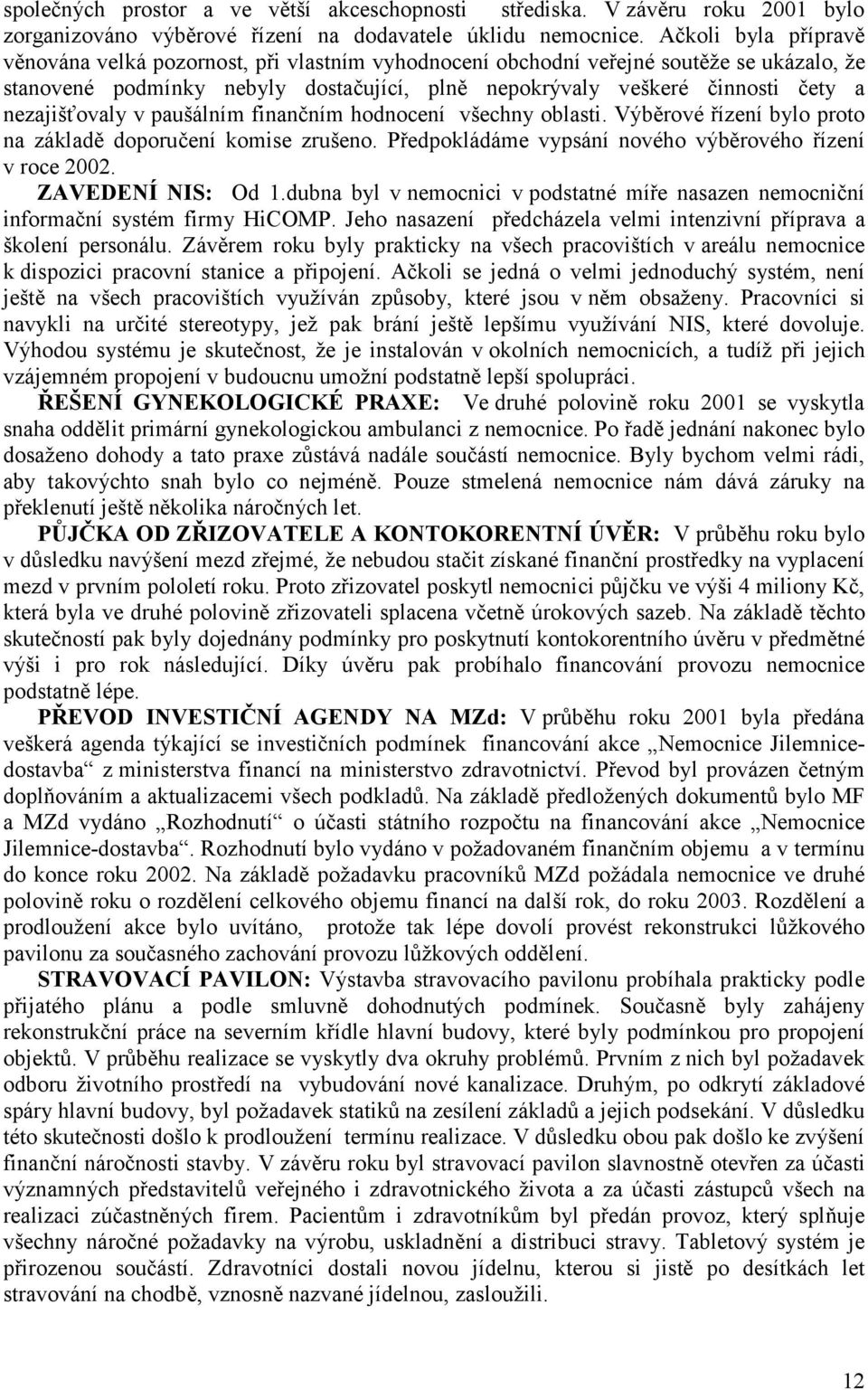 společných prostor a ve větší akceschopnosti střediska. V závěru roku 2001 bylo zorganizováno výběrové řízení na dodavatele úklidu nemocnice. Ačkoli byla přípravě věnována velká pozornost, při vlastním vyhodnocení obchodní veřejné soutěže se ukázalo, že stanovené podmínky nebyly dostačující, plně nepokrývaly veškeré činnosti čety a nezajišťovaly v paušálním finančním hodnocení všechny oblasti. Výběrové řízení bylo proto na základě doporučení komise zrušeno. Předpokládáme vypsání nového výběrového řízení v roce 2002.

ZAVEDENÍ NIS: Od 1.dubna byl v nemocnici v podstatné míře nasazen nemocniční informační systém firmy HiCOMP. Jeho nasazení předcházela velmi intenzivní příprava a školení personálu. Závěrem roku byly prakticky na všech pracovištích v areálu nemocnice k dispozici pracovní stanice a připojení. Ačkoli se jedná o velmi jednoduchý systém, není ještě na všech pracovištích využíván způsoby, které jsou v něm obsaženy. Pracovníci si navykli na určité stereotypy, jež pak brání ještě lepšímu využívání NIS, které dovoluje. Výhodou systému je skutečnost, že je instalován v okolních nemocnicích, a tudíž při jejich vzájemném propojení v budoucnu umožní podstatně lepší spolupráci.

ŘEŠENÍ GYNEKOLOGICKÉ PRAXE: Ve druhé polovině roku 2001 se vyskytla snaha oddělit primární gynekologickou ambulanci z nemocnice. Po řadě jednání nakonec bylo dosaženo dohody a tato praxe zůstává nadále součástí nemocnice. Byly bychom velmi rádi, aby takovýchto snah bylo co nejméně. Pouze stmelená nemocnice nám dává záruky na překlenutí ještě několika náročných let.

PŮJČKA OD ZŘIZOVATELE A KONTOKORENTNÍ ÚVĚR: V průběhu roku bylo v důsledku navýšení mezd zřejmé, že nebudou stačit získané finanční prostředky na vyplacení mezd v prvním pololetí roku. Proto zřizovatel poskytl nemocnici půjčku ve výši 4 miliony Kč, která byla ve druhé polovině zřizovateli splacena včetně úrokových sazeb. Na základě těchto skutečností pak byly dojednány podmínky pro poskytnutí kontokorentního úvěru v předmětné výši i pro rok následující. Díky úvěru pak probíhalo financování provozu nemocnice podstatně lépe.

PŘEVOD INVESTIČNÍ AGENDY NA MZd: V průběhu roku 2001 byla předána veškerá agenda týkající se investičních podmínek financování akce „Nemocnice Jilemnice-dostavba“ z ministerstva financí na ministerstvo zdravotnictví. Převod byl provázen četným doplňováním a aktualizacemi všech podkladů. Na základě předložených dokumentů bylo MF a MZd vydáno „Rozhodnutí“ o účasti státního rozpočtu na financování akce „Nemocnice Jilemnice-dostavba“. Rozhodnutí bylo vydáno v požadovaném finančním objemu a v termínu do konce roku 2002. Na základě požadavku pracovníků MZd požádala nemocnice ve druhé polovině roku o rozdělení celkového objemu financí na další rok, do roku 2003. Rozdělení a prodloužení akce bylo uvítáno, protože tak lépe dovolí provést rekonstrukci lůžkového pavilonu za současného zachování provozu lůžkových oddělení.

STRAVOVACÍ PAVILON: Výstavba stravovacího pavilonu probíhala prakticky podle přijatého plánu a podle smluvně dohodnutých podmínek. Současně byly zahájeny rekonstrukční práce na severním křídle hlavní budovy, které byly podmínkou pro propojení objektů. V průběhu realizace se vyskytly dva okruhy problémů. Prvním z nich byl požadavek odboru životního prostředí na vybudování nové kanalizace. Druhým, po odkrytí základové spáry hlavní budovy, byl požadavek statiků na zesílení základů a jejich podsekání. V důsledku této skutečnosti došlo k prodloužení termínu realizace. V důsledku obou pak došlo ke zvýšení finanční náročnosti stavby. V závěru roku byl stravovací pavilon slavnostně otevřen za účasti významných představitelů veřejného i zdravotnického života a za účasti zástupců všech na realizaci zúčastněných firem. Pacientům i zdravotníkům byl předán provoz, který splňuje všechny náročné požadavky na výrobu, uskladnění a distribuci stravy. Tabletový systém je přirozenou součástí. Zdravotníci dostali novou jídelnu, kterou si jistě po desítkách let stravování na chodbě, vznosně nazvané jídelnou, zasloužili.

12